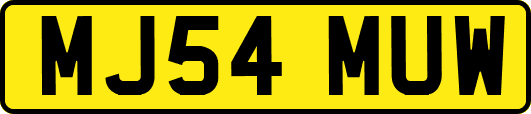 MJ54 MUW